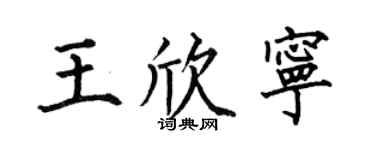 王欣寧
词典网